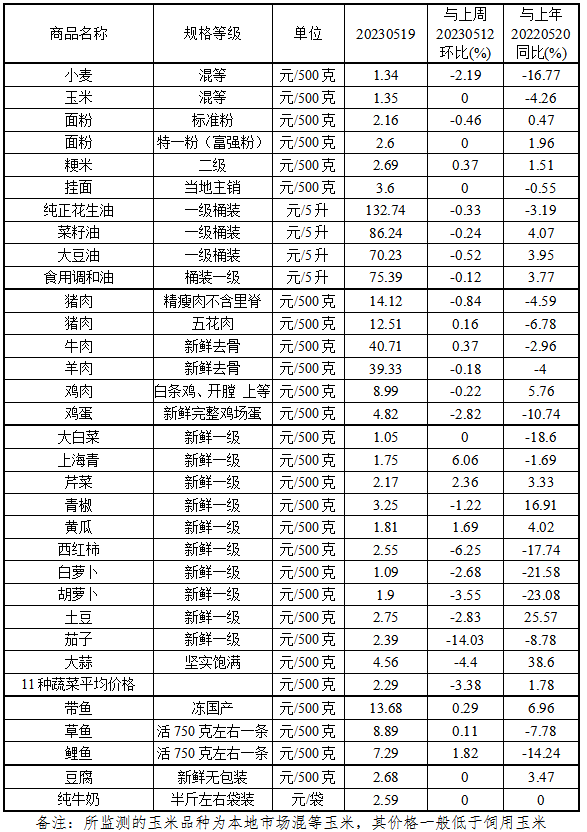 | 商品名称 | 规格等级 | 单位 | 20230519 | 与上周 20230512 环比(%) | 与上年 20220520 同比(%) |
|---|---|---|---|---|---|
| 小麦 | 混等 | 元/500克 | 1.34 | -2.19 | -16.77 |
| 玉米 | 混等 | 元/500克 | 1.35 | 0 | -4.26 |
| 面粉 | 标准粉 | 元/500克 | 2.16 | -0.46 | 0.47 |
| 面粉 | 特一粉（富强粉） | 元/500克 | 2.6 | 0 | 1.96 |
| 粳米 | 二级 | 元/500克 | 2.69 | 0.37 | 1.51 |
| 挂面 | 当地主销 | 元/500克 | 3.6 | 0 | -0.55 |
| 纯正花生油 | 一级桶装 | 元/5升 | 132.74 | -0.33 | -3.19 |
| 菜籽油 | 一级桶装 | 元/5升 | 86.24 | -0.24 | 4.07 |
| 大豆油 | 一级桶装 | 元/5升 | 70.23 | -0.52 | 3.95 |
| 食用调和油 | 桶装一级 | 元/5升 | 75.39 | -0.12 | 3.77 |
| 猪肉 | 精瘦肉不含里脊 | 元/500克 | 14.12 | -0.84 | -4.59 |
| 猪肉 | 五花肉 | 元/500克 | 12.51 | 0.16 | -6.78 |
| 牛肉 | 新鲜去骨 | 元/500克 | 40.71 | 0.37 | -2.96 |
| 羊肉 | 新鲜去骨 | 元/500克 | 39.33 | -0.18 | -4 |
| 鸡肉 | 白条鸡、开膛 上等 | 元/500克 | 8.99 | -0.22 | 5.76 |
| 鸡蛋 | 新鲜完整鸡场蛋 | 元/500克 | 4.82 | -2.82 | -10.74 |
| 大白菜 | 新鲜一级 | 元/500克 | 1.05 | 0 | -18.6 |
| 上海青 | 新鲜一级 | 元/500克 | 1.75 | 6.06 | -1.69 |
| 芹菜 | 新鲜一级 | 元/500克 | 2.17 | 2.36 | 3.33 |
| 青椒 | 新鲜一级 | 元/500克 | 3.25 | -1.22 | 16.91 |
| 黄瓜 | 新鲜一级 | 元/500克 | 1.81 | 1.69 | 4.02 |
| 西红柿 | 新鲜一级 | 元/500克 | 2.55 | -6.25 | -17.74 |
| 白萝卜 | 新鲜一级 | 元/500克 | 1.09 | -2.68 | -21.58 |
| 胡萝卜 | 新鲜一级 | 元/500克 | 1.9 | -3.55 | -23.08 |
| 土豆 | 新鲜一级 | 元/500克 | 2.75 | -2.83 | 25.57 |
| 茄子 | 新鲜一级 | 元/500克 | 2.39 | -14.03 | -8.78 |
| 大蒜 | 坚实饱满 | 元/500克 | 4.56 | -4.4 | 38.6 |
| 11种蔬菜平均价格 | | 元/500克 | 2.29 | -3.38 | 1.78 |
| 带鱼 | 冻国产 | 元/500克 | 13.68 | 0.29 | 6.96 |
| 草鱼 | 活750克左右一条 | 元/500克 | 8.89 | 0.11 | -7.78 |
| 鲤鱼 | 活750克左右一条 | 元/500克 | 7.29 | 1.82 | -14.24 |
| 豆腐 | 新鲜无包装 | 元/500克 | 2.68 | 0 | 3.47 |
| 纯牛奶 | 半斤左右袋装 | 元/袋 | 2.59 | 0 | 0 |

备注：所监测的玉米品种为本地市场混等玉米，其价格一般低于饲用玉米